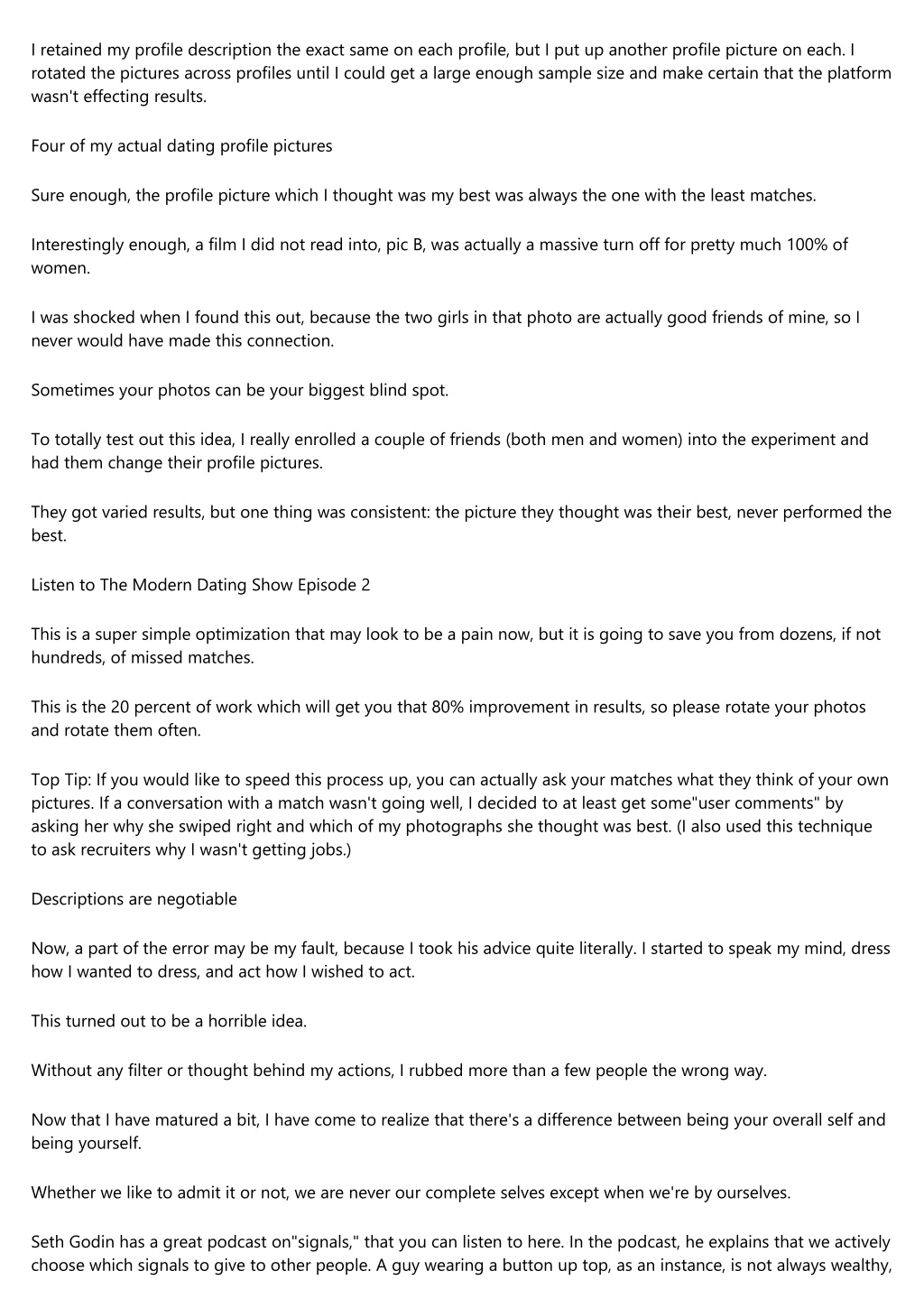 I retained my profile description the exact same on each profile, but I put up another profile picture on each. I rotated the pictures across profiles until I could get a large enough sample size and make certain that the platform wasn't effecting results.

Four of my actual dating profile pictures

Sure enough, the profile picture which I thought was my best was always the one with the least matches.

Interestingly enough, a film I did not read into, pic B, was actually a massive turn off for pretty much 100% of women.

I was shocked when I found this out, because the two girls in that photo are actually good friends of mine, so I never would have made this connection.

Sometimes your photos can be your biggest blind spot.

To totally test out this idea, I really enrolled a couple of friends (both men and women) into the experiment and had them change their profile pictures.

They got varied results, but one thing was consistent: the picture they thought was their best, never performed the best.

Listen to The Modern Dating Show Episode 2

This is a super simple optimization that may look to be a pain now, but it is going to save you from dozens, if not hundreds, of missed matches.

This is the 20 percent of work which will get you that 80% improvement in results, so please rotate your photos and rotate them often.

Top Tip: If you would like to speed this process up, you can actually ask your matches what they think of your own pictures. If a conversation with a match wasn't going well, I decided to at least get some"user comments" by asking her why she swiped right and which of my photographs she thought was best. (I also used this technique to ask recruiters why I wasn't getting jobs.)

Descriptions are negotiable

Now, a part of the error may be my fault, because I took his advice quite literally. I started to speak my mind, dress how I wanted to dress, and act how I wished to act.

This turned out to be a horrible idea.

Without any filter or thought behind my actions, I rubbed more than a few people the wrong way.

Now that I have matured a bit, I have come to realize that there's a difference between being your overall self and being yourself.

Whether we like to admit it or not, we are never our complete selves except when we're by ourselves.

Seth Godin has a great podcast on"signals," that you can listen to here. In the podcast, he explains that we actively choose which signals to give to other people. A guy wearing a button up top, as an instance, is not always wealthy,